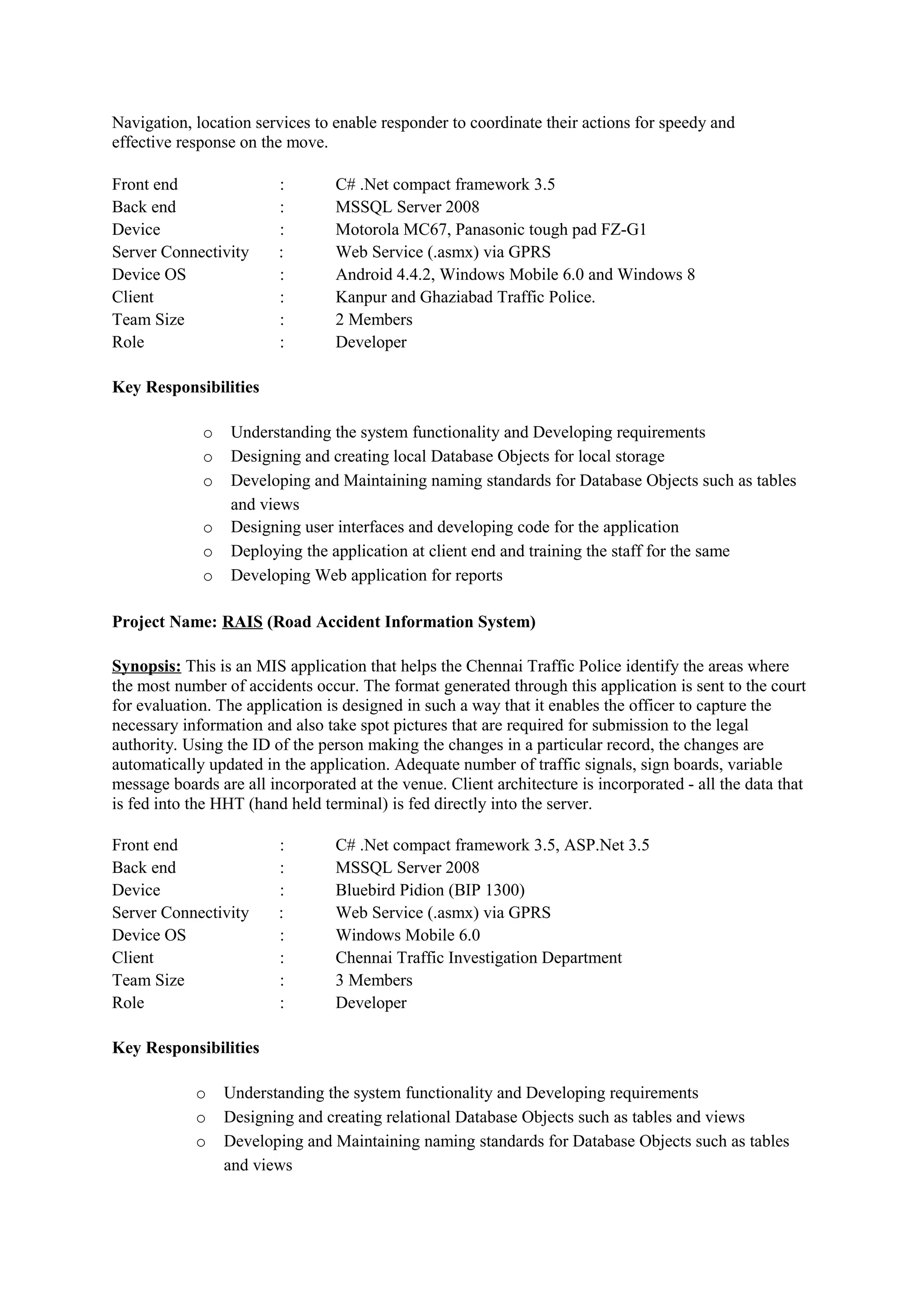 Navigation, location services to enable responder to coordinate their actions for speedy and effective response on the move.

Front end : C# .Net compact framework 3.5
Back end : MSSQL Server 2008
Device : Motorola MC67, Panasonic tough pad FZ-G1
Server Connectivity : Web Service (.asmx) via GPRS
Device OS : Android 4.4.2, Windows Mobile 6.0 and Windows 8
Client : Kanpur and Ghaziabad Traffic Police.
Team Size : 2 Members
Role : Developer

Key Responsibilities

o Understanding the system functionality and Developing requirements
o Designing and creating local Database Objects for local storage
o Developing and Maintaining naming standards for Database Objects such as tables and views
o Designing user interfaces and developing code for the application
o Deploying the application at client end and training the staff for the same
o Developing Web application for reports

Project Name: RAIS (Road Accident Information System)

Synopsis: This is an MIS application that helps the Chennai Traffic Police identify the areas where the most number of accidents occur. The format generated through this application is sent to the court for evaluation. The application is designed in such a way that it enables the officer to capture the necessary information and also take spot pictures that are required for submission to the legal authority. Using the ID of the person making the changes in a particular record, the changes are automatically updated in the application. Adequate number of traffic signals, sign boards, variable message boards are all incorporated at the venue. Client architecture is incorporated - all the data that is fed into the HHT (hand held terminal) is fed directly into the server.

Front end : C# .Net compact framework 3.5, ASP.Net 3.5
Back end : MSSQL Server 2008
Device : Bluebird Pidion (BIP 1300)
Server Connectivity : Web Service (.asmx) via GPRS
Device OS : Windows Mobile 6.0
Client : Chennai Traffic Investigation Department
Team Size : 3 Members
Role : Developer

Key Responsibilities

o Understanding the system functionality and Developing requirements
o Designing and creating relational Database Objects such as tables and views
o Developing and Maintaining naming standards for Database Objects such as tables and views